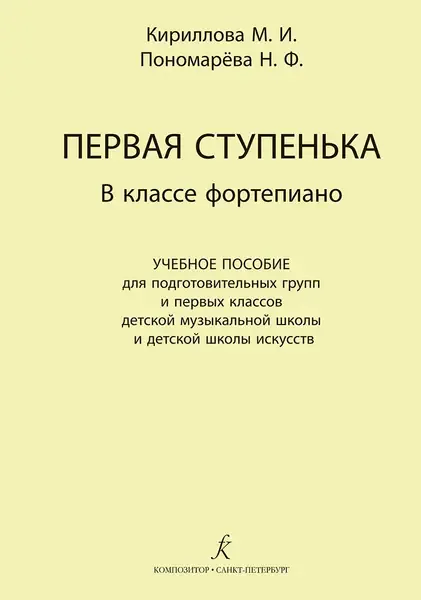 Кириллова М. И.
Пономарёва Н. Ф.

ПЕРВАЯ СТУПЕНЬКА

В классе фортепиано

УЧЕБНОЕ ПОСОБИЕ
для подготовительных групп
и первых классов
детской музыкальной школы
и детской школы искусств

К

КОМПОЗИТОР • САНКТ-ПЕТЕРБУРГ